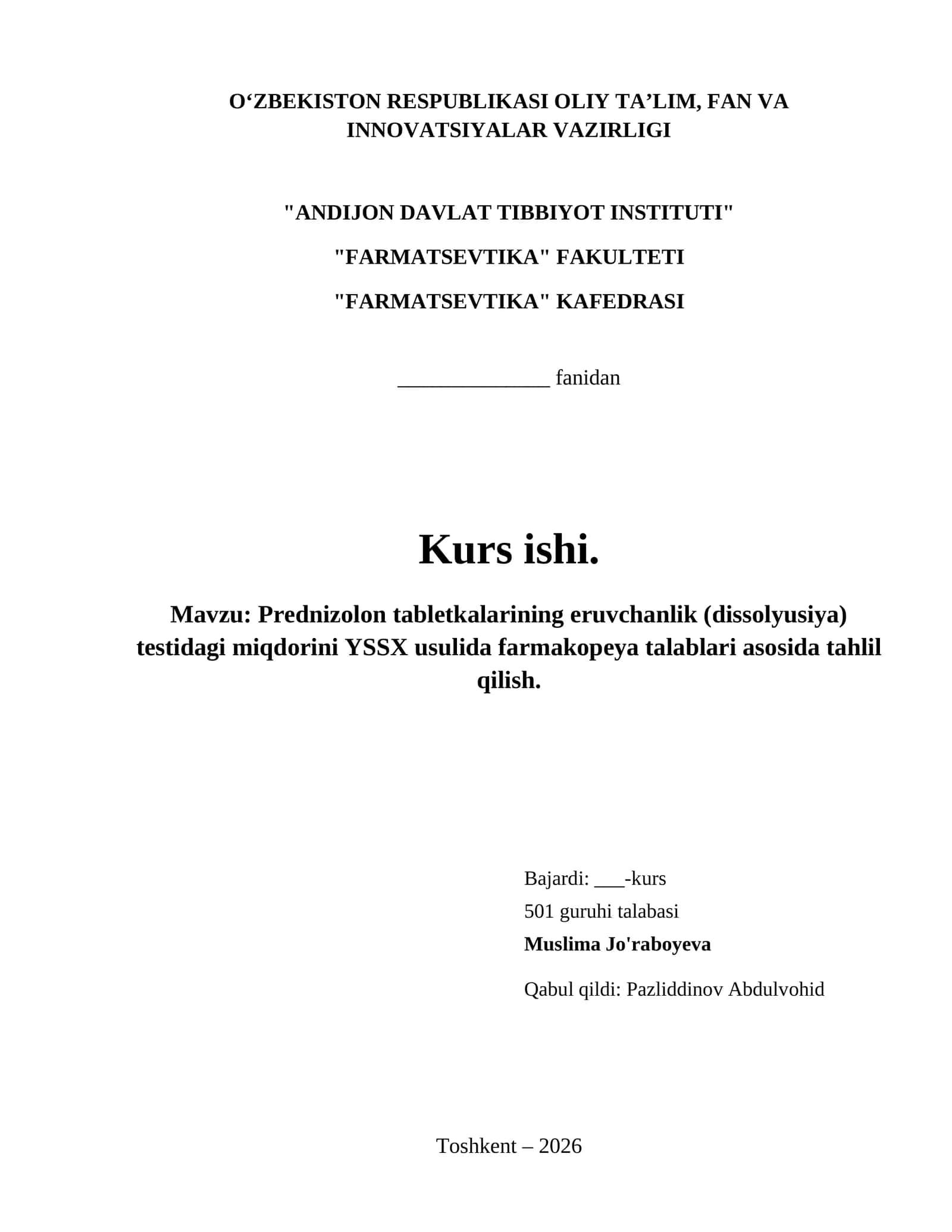 O‘ZBEKISTON RESPUBLIKASI OLIY TA’LIM, FAN VA INNOVATSIYALAR VAZIRLIGI

"ANDIJON DAVLAT TIBBIYOT INSTITUTI"

"FARMATSEVTIKA" FAKULTETI

"FARMATSEVTIKA" KAFEDRASI

______________ fanidan

Kurs ishi.

Mavzu: Prednizolon tabletkalarining eruvchanlik (dissolyusiya) testidagi miqdorini YSSX usulida farmakopeya talablari asosida tahlil qilish.

Bajardi: ___-kurs

501 guruhi talabasi

Muslima Jo'raboyeva

Qabul qildi: Pazliddinov Abdulvohid

Toshkent – 2026